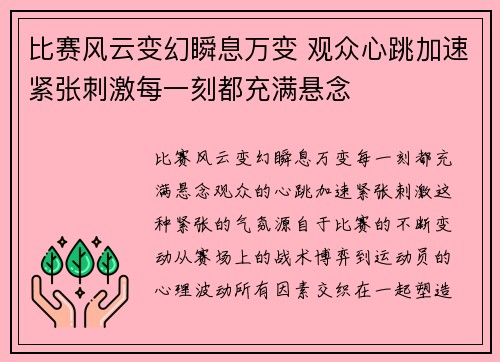 比赛风云变幻瞬息万变 观众心跳加速紧张刺激每一刻都充满悬念

比赛风云变幻瞬息万变每一刻都充满悬念观众的心跳加速紧张刺激这种紧张的气氛源自于比赛的不断变动从赛场上的战术博弈到运动员的心理波动所有因素交织在一起塑造